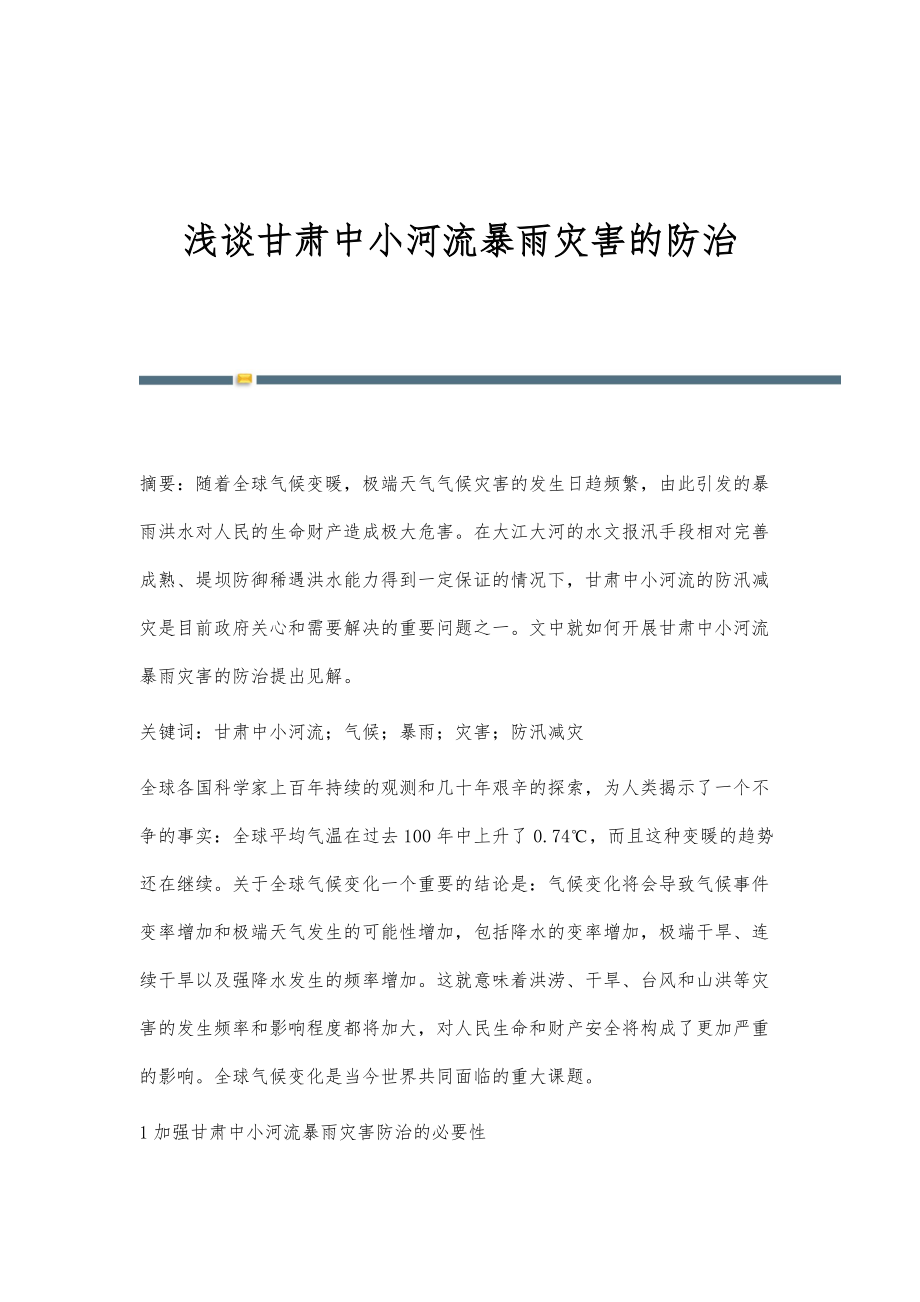 浅谈甘肃中小河流暴雨灾害的防治

摘要：随着全球气候变暖，极端天气气候灾害的发生日趋频繁，由此引发的暴雨洪水对人民的生命财产造成极大危害。在大江大河的水文报汛手段相对完善成熟、堤坝防御稀遇洪水能力得到一定保证的情况下，甘肃中小河流的防汛减灾是目前政府关心和需要解决的重要问题之一。文中就如何开展甘肃中小河流暴雨灾害的防治提出见解。

关键词：甘肃中小河流；气候；暴雨；灾害；防汛减灾

全球各国科学家上百年持续的观测和几十年艰辛的探索，为人类揭示了一个不争的事实：全球平均气温在过去100年中上升了0.74℃，而且这种变暖的趋势还在继续。关于全球气候变化一个重要的结论是：气候变化将会导致气候事件变率增加和极端天气发生的可能性增加，包括降水的变率增加，极端干旱、连续干旱以及强降水发生的频率增加。这就意味着洪涝、干旱、台风和山洪等灾害的发生频率和影响程度都将加大，对人民生命和财产安全将构成了更加严重的影响。全球气候变化是当今世界共同面临的重大课题。

1 加强甘肃中小河流暴雨灾害防治的必要性